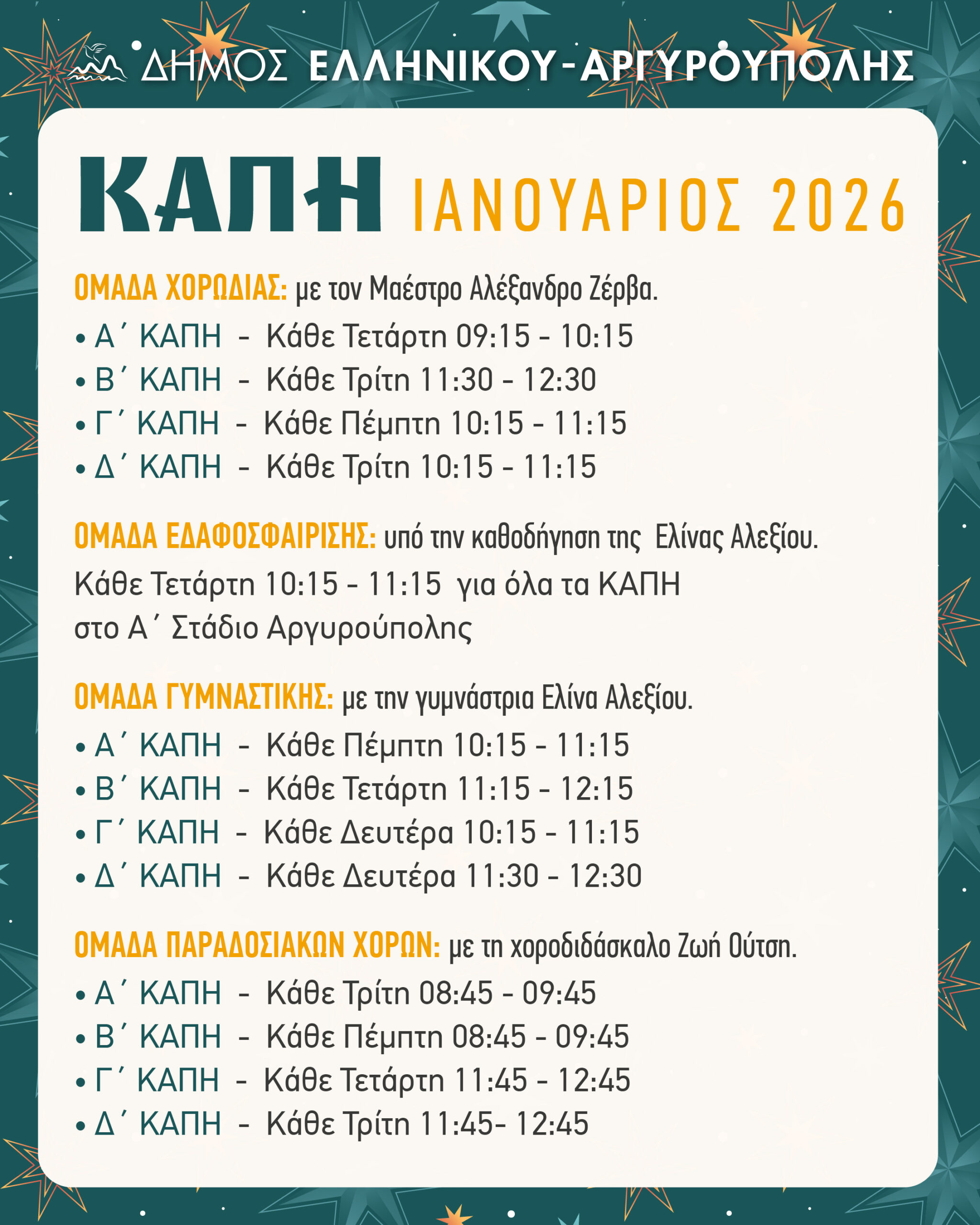 ΔΗΜΟΣ ΕΛΛΗΝΙΚΟΥ-ΑΡΓΥΡΟΥΠΟΛΗΣ

ΚΑΠΗ ΙΑΝΟΥΑΡΙΟΣ 2026

ΟΜΑΔΑ ΧΟΡΩΔΙΑΣ: με τον Μαέστρο Αλέξανδρο Ζέρβα.
• Α΄ ΚΑΠΗ - Κάθε Τετάρτη 09:15 - 10:15
• Β΄ ΚΑΠΗ - Κάθε Τρίτη 11:30 - 12:30
• Γ΄ ΚΑΠΗ - Κάθε Πέμπτη 10:15 - 11:15
• Δ΄ ΚΑΠΗ - Κάθε Τρίτη 10:15 - 11:15

ΟΜΑΔΑ ΕΔΑΦΟΣΦΑΙΡΙΣΗΣ: υπό την καθοδήγηση της Ελίνας Αλεξίου.
Κάθε Τετάρτη 10:15 - 11:15 για όλα τα ΚΑΠΗ στο Α΄ Στάδιο Αργυρούπολης

ΟΜΑΔΑ ΓΥΜΝΑΣΤΙΚΗΣ: με την γυμνάστρια Ελίνα Αλεξίου.
• Α΄ ΚΑΠΗ - Κάθε Πέμπτη 10:15 - 11:15
• Β΄ ΚΑΠΗ - Κάθε Τετάρτη 11:15 - 12:15
• Γ΄ ΚΑΠΗ - Κάθε Δευτέρα 10:15 - 11:15
• Δ΄ ΚΑΠΗ - Κάθε Δευτέρα 11:30 - 12:30

ΟΜΑΔΑ ΠΑΡΑΔΟΣΙΑΚΩΝ ΧΟΡΩΝ: με τη χοροδιδάσκαλο Ζωή Ούτση.
• Α΄ ΚΑΠΗ - Κάθε Τρίτη 08:45 - 09:45
• Β΄ ΚΑΠΗ - Κάθε Πέμπτη 08:45 - 09:45
• Γ΄ ΚΑΠΗ - Κάθε Τετάρτη 11:45 - 12:45
• Δ΄ ΚΑΠΗ - Κάθε Τρίτη 11:45- 12:45